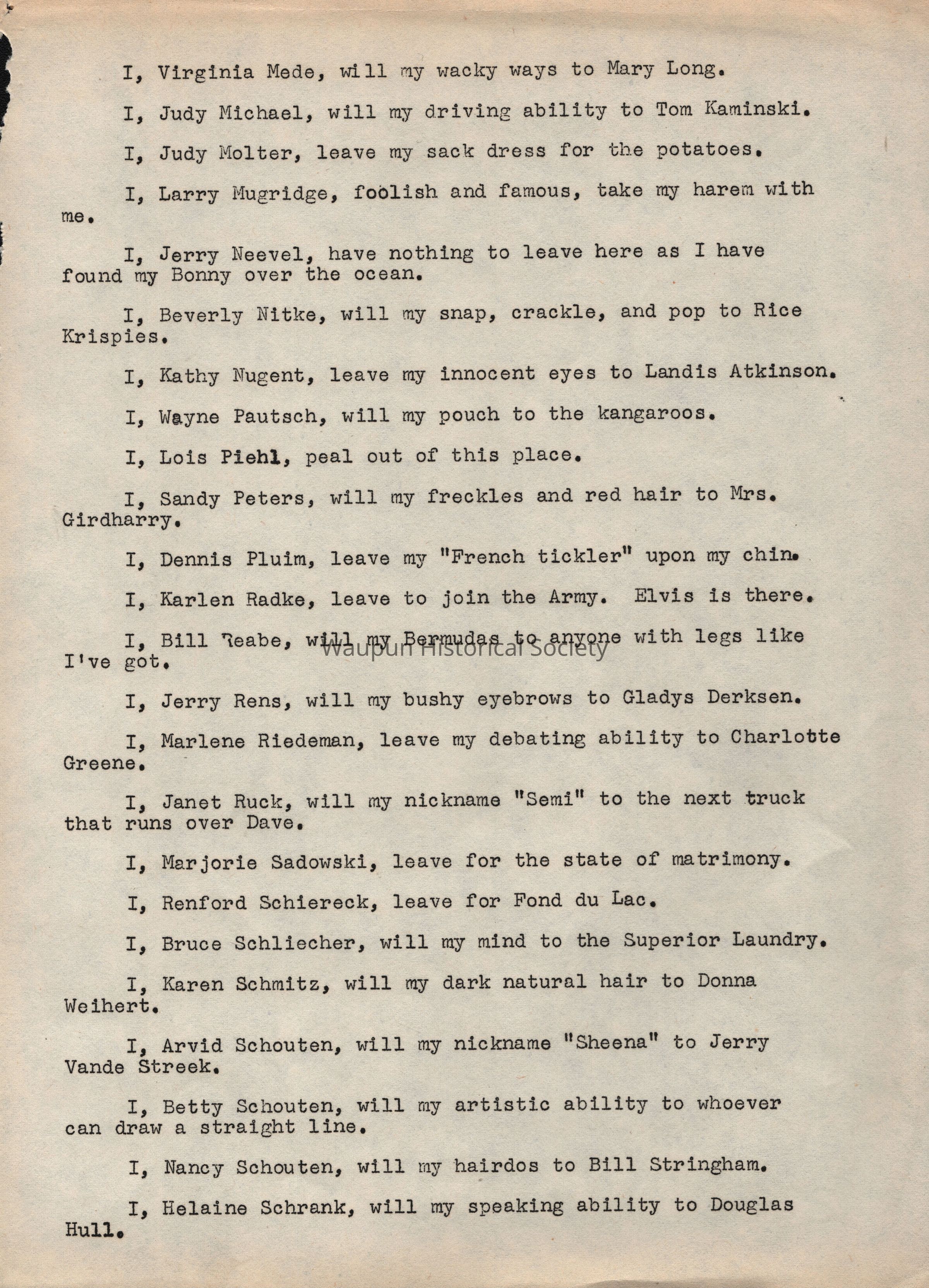 I, Virginia Mede, will my wacky ways to Mary Long.

I, Judy Michael, will my driving ability to Tom Kaminski.

I, Judy Molter, leave my sack dress for the potatoes.

I, Larry Mugridge, foolish and famous, take my harem with me.

I, Jerry Neevel, have nothing to leave here as I have found my Bonny over the ocean.

I, Beverly Nitke, will my snap, crackle, and pop to Rice Krispies.

I, Kathy Nugent, leave my innocent eyes to Landis Atkinson.

I, Wayne Pautsch, will my pouch to the kangaroos.

I, Lois Piehl, peal out of this place.

I, Sandy Peters, will my freckles and red hair to Mrs. Girdharry.

I, Dennis Pluim, leave my "French tickler" upon my chin.

I, Karlen Radke, leave to join the Army. Elvis is there.

I, Bill Reabe, will my Bermudas to anyone with legs like I've got.

Waupun Historical Society

I, Jerry Rens, will my bushy eyebrows to Gladys Derksen.

I, Marlene Riedeman, leave my debating ability to Charlotte Greene.

I, Janet Ruck, will my nickname "Semi" to the next truck that runs over Dave.

I, Marjorie Sadowski, leave for the state of matrimony.

I, Renford Schiereck, leave for Fond du Lac.

I, Bruce Schliecher, will my mind to the Superior Laundry.

I, Karen Schmitz, will my dark natural hair to Donna Weihert.

I, Arvid Schouten, will my nickname "Sheena" to Jerry Vande Streek.

I, Betty Schouten, will my artistic ability to whoever can draw a straight line.

I, Nancy Schouten, will my hairdos to Bill Stringham.

I, Helaine Schrank, will my speaking ability to Douglas Hull.